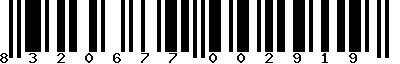 8 3 2 0 6 7 7 0 0 2 9 1 9